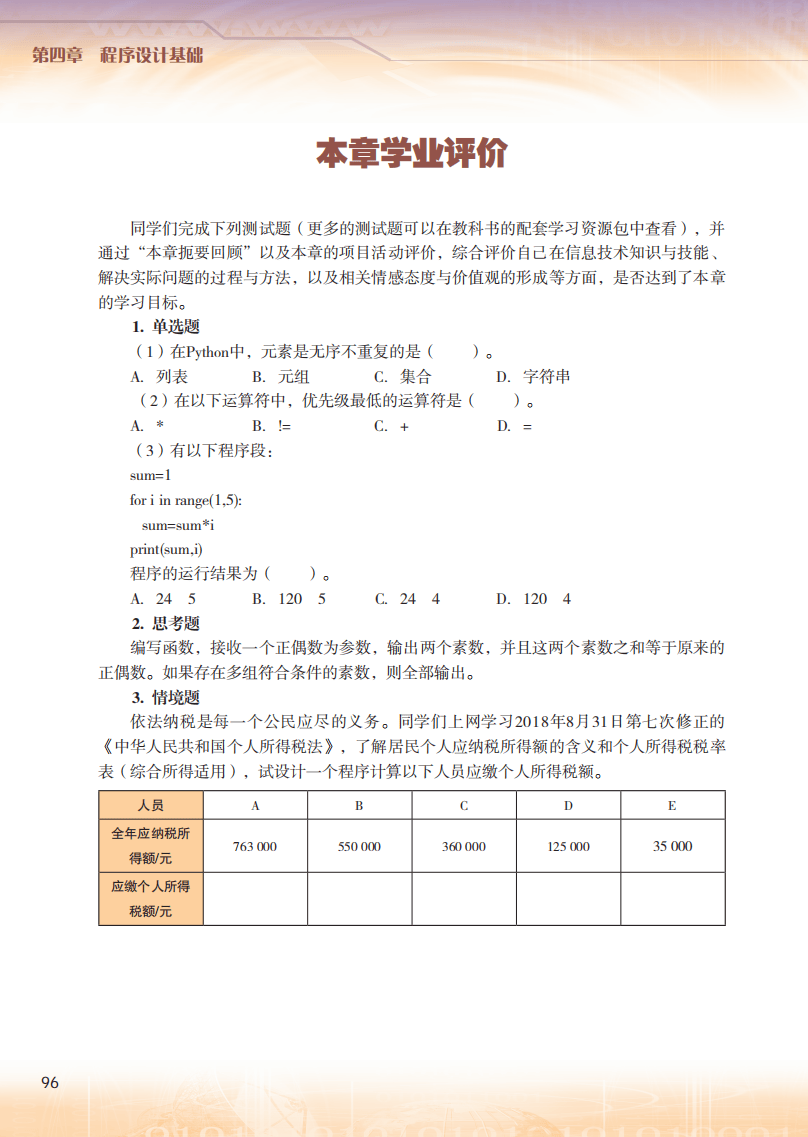 第四章　程序设计基础

本章学业评价

同学们完成下列测试题（更多的测试题可以在教科书的配套学习资源包中查看），并通过“本章扼要回顾”以及本章的项目活动评价，综合评价自己在信息技术知识与技能、解决实际问题的过程与方法，以及相关情感态度与价值观的形成等方面，是否达到了本章的学习目标。

1. 单选题

（1）在Python中，元素是无序不重复的是（　　）。

A. 列表　　B. 元组　　C. 集合　　D. 字符串

（2）在以下运算符中，优先级最低的运算符是（　　）。

A. *　　B. !=　　C. +　　D. =

（3）有以下程序段：

sum=1
for i in range(1,5):
  sum=sum*i
print(sum,i)

程序的运行结果为（　　）。

A. 24　5　　B. 120　5　　C. 24　4　　D. 120　4

2. 思考题

编写函数，接收一个正偶数为参数，输出两个素数，并且这两个素数之和等于原来的正偶数。如果存在多组符合条件的素数，则全部输出。

3. 情境题

依法纳税是每一个公民应尽的义务。同学们上网学习2018年8月31日第七次修正的《中华人民共和国个人所得税法》，了解居民个人应纳税所得额的含义和个人所得税税率表（综合所得适用），试设计一个程序计算以下人员应缴个人所得税额。

| 人员 | A | B | C | D | E |
|---|---|---|---|---|---|
| 全年应纳税所得额/元 | 763 000 | 550 000 | 360 000 | 125 000 | 35 000 |
| 应缴个人所得税额/元 | | | | | |

96